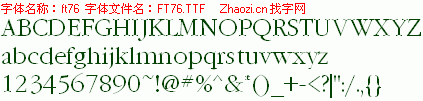 字体名称：ft76 字体文件名：FT76.TTF Zhaozi.cn 找字网

ABCDEFGHIJKLMNOPQRSTUVWXYZ

abcdefghijklmnopqrstuvwxyz

1234567890~!@#%^&*()_+-<?|":/.,{}